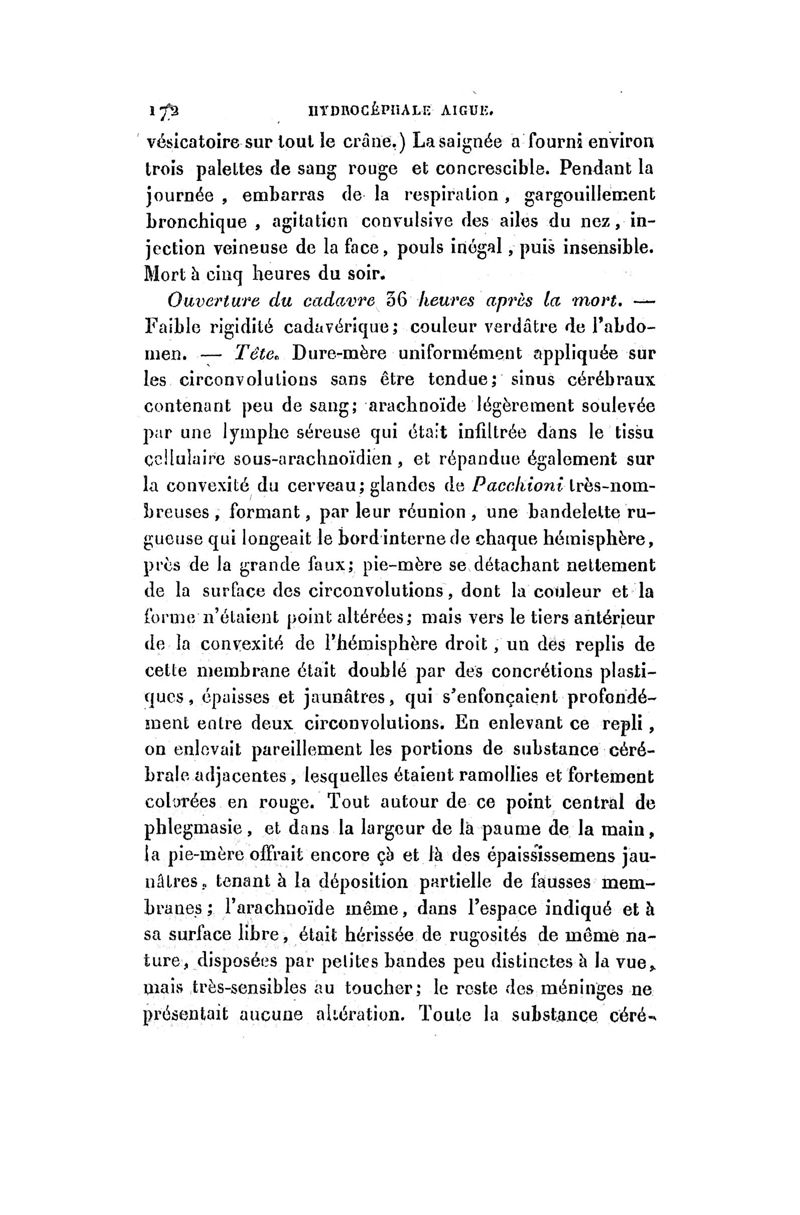 172 HYDROCÉPHALE AIGUE.

vésicatoire sur tout le crâne.) La saignée a fourni environ trois palettes de sang rouge et concrescible. Pendant la journée, embarras de la respiration, gargouillement bronchique, agitation convulsive des ailes du nez, injection veineuse de la face, pouls inégal, puis insensible. Mort à cinq heures du soir.

Ouverture du cadavre 36 heures après la mort. — Faible rigidité cadavérique; couleur verdâtre de l'abdomen. — Tête. Dure-mère uniformément appliquée sur les circonvolutions sans être tendue; sinus cérébraux contenant peu de sang; arachnoïde légèrement soulevée par une lymphe séreuse qui était infiltrée dans le tissu cellulaire sous-arachnoïdien, et répandue également sur la convexité du cerveau; glandes de Pacchioni très-nombreuses, formant, par leur réunion, une bandelette rugueuse qui longeait le bord interne de chaque hémisphère, près de la grande faux; pie-mère se détachant nettement de la surface des circonvolutions, dont la couleur et la forme n'étaient point altérées; mais vers le tiers antérieur de la convexité de l'hémisphère droit, un des replis de cette membrane était doublé par des concrétions plastiques, épaisses et jaunâtres, qui s'enfonçaient profondément entre deux circonvolutions. En enlevant ce repli, on enlevait pareillement les portions de substance cérébrale adjacentes, lesquelles étaient ramollies et fortement colorées en rouge. Tout autour de ce point central de phlegmasie, et dans la largeur de la paume de la main, la pie-mère offrait encore çà et là des épaississemens jaunâtres, tenant à la déposition partielle de fausses membranes; l'arachnoïde même, dans l'espace indiqué et à sa surface libre, était hérissée de rugosités de même nature, disposées par petites bandes peu distinctes à la vue, mais très-sensibles au toucher; le reste des méninges ne présentait aucune altération. Toute la substance céré-